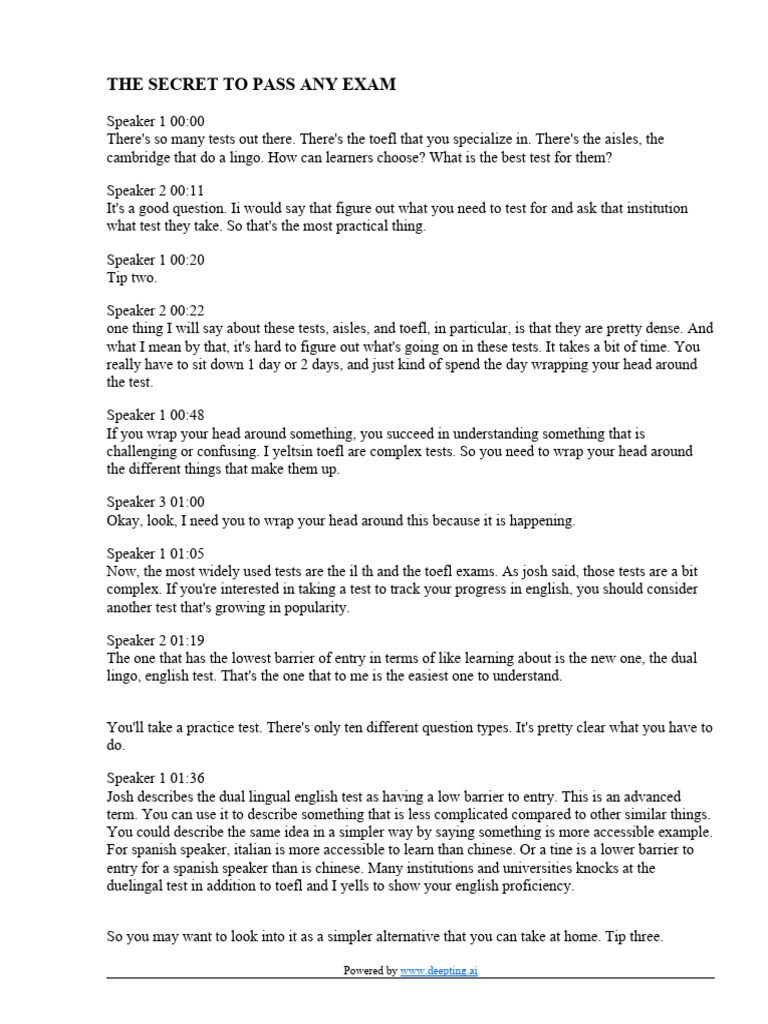 THE SECRET TO PASS ANY EXAM

Speaker 1 00:00
There's so many tests out there. There's the toefl that you specialize in. There's the aisles, the cambridge that do a lingo. How can learners choose? What is the best test for them?

Speaker 2 00:11
It's a good question. Ii would say that figure out what you need to test for and ask that institution what test they take. So that's the most practical thing.

Speaker 1 00:20
Tip two.

Speaker 2 00:22
one thing I will say about these tests, aisles, and toefl, in particular, is that they are pretty dense. And what I mean by that, it's hard to figure out what's going on in these tests. It takes a bit of time. You really have to sit down 1 day or 2 days, and just kind of spend the day wrapping your head around the test.

Speaker 1 00:48
If you wrap your head around something, you succeed in understanding something that is challenging or confusing. I yeltsin toefl are complex tests. So you need to wrap your head around the different things that make them up.

Speaker 3 01:00
Okay, look, I need you to wrap your head around this because it is happening.

Speaker 1 01:05
Now, the most widely used tests are the il th and the toefl exams. As josh said, those tests are a bit complex. If you're interested in taking a test to track your progress in english, you should consider another test that's growing in popularity.

Speaker 2 01:19
The one that has the lowest barrier of entry in terms of like learning about is the new one, the dual lingo, english test. That's the one that to me is the easiest one to understand.

You'll take a practice test. There's only ten different question types. It's pretty clear what you have to do.

Speaker 1 01:36
Josh describes the dual lingual english test as having a low barrier to entry. This is an advanced term. You can use it to describe something that is less complicated compared to other similar things. You could describe the same idea in a simpler way by saying something is more accessible example. For spanish speaker, italian is more accessible to learn than chinese. Or a tine is a lower barrier to entry for a spanish speaker than is chinese. Many institutions and universities knocks at the duelingal test in addition to toefl and I yells to show your english proficiency.

So you may want to look into it as a simpler alternative that you can take at home. Tip three.

Powered by www.deepting.ai